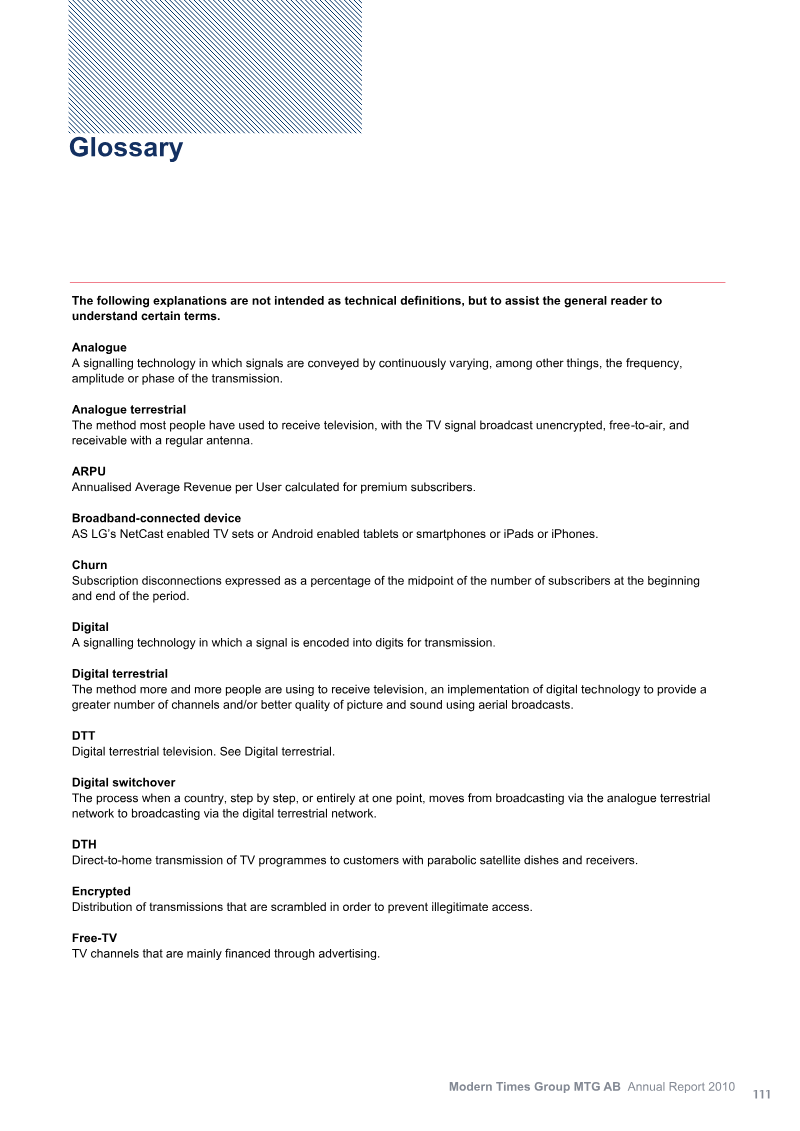 Glossary

The following explanations are not intended as technical definitions, but to assist the general reader to understand certain terms.

Analogue
A signalling technology in which signals are conveyed by continuously varying, among other things, the frequency, amplitude or phase of the transmission.

Analogue terrestrial
The method most people have used to receive television, with the TV signal broadcast unencrypted, free-to-air, and receivable with a regular antenna.

ARPU
Annualised Average Revenue per User calculated for premium subscribers.

Broadband-connected device
AS LG's NetCast enabled TV sets or Android enabled tablets or smartphones or iPads or iPhones.

Churn
Subscription disconnections expressed as a percentage of the midpoint of the number of subscribers at the beginning and end of the period.

Digital
A signalling technology in which a signal is encoded into digits for transmission.

Digital terrestrial
The method more and more people are using to receive television, an implementation of digital technology to provide a greater number of channels and/or better quality of picture and sound using aerial broadcasts.

DTT
Digital terrestrial television. See Digital terrestrial.

Digital switchover
The process when a country, step by step, or entirely at one point, moves from broadcasting via the analogue terrestrial network to broadcasting via the digital terrestrial network.

DTH
Direct-to-home transmission of TV programmes to customers with parabolic satellite dishes and receivers.

Encrypted
Distribution of transmissions that are scrambled in order to prevent illegitimate access.

Free-TV
TV channels that are mainly financed through advertising.

Modern Times Group MTG AB Annual Report 2010
111